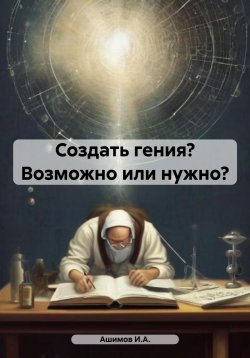 Создать гения? Возможно или нужно?

Ашимов И.А.